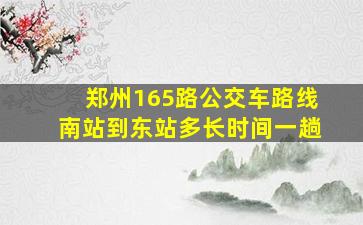 郑州165路公交车路线
南站到东站多长时间一趟